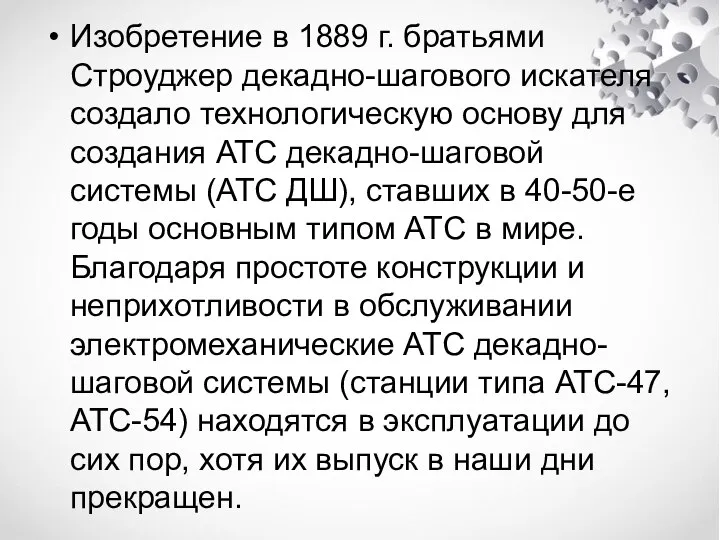 • Изобретение в 1889 г. братьями Строуджер декадно-шагового искателя создало технологическую основу для создания АТС декадно-шаговой системы (АТС ДШ), ставших в 40-50-е годы основным типом АТС в мире. Благодаря простоте конструкции и неприхотливости в обслуживании электромеханические АТС декадно-шаговой системы (станции типа АТС-47, АТС-54) находятся в эксплуатации до сих пор, хотя их выпуск в наши дни прекращен.